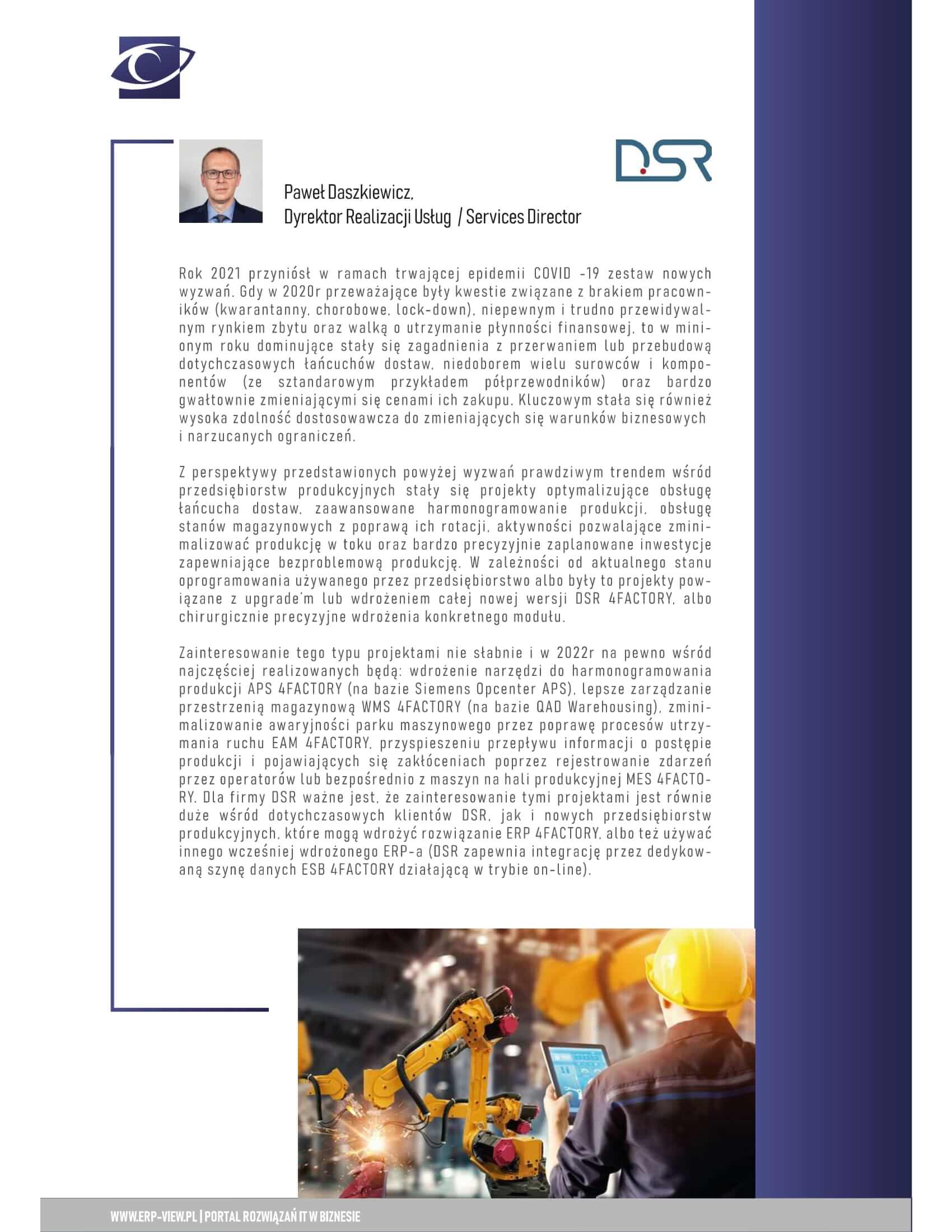 DSR

Paweł Daszkiewicz,
Dyrektor Realizacji Usług / Services Director

Rok 2021 przyniósł w ramach trwającej epidemii COVID -19 zestaw nowych wyzwań. Gdy w 2020r przeważające były kwestie związane z brakiem pracowników (kwarantanny, chorobowe, lock-down), niepewnym i trudno przewidywalnym rynkiem zbytu oraz walką o utrzymanie płynności finansowej, to w minionym roku dominujące stały się zagadnienia z przerwaniem lub przebudową dotychczasowych łańcuchów dostaw, niedoborem wielu surowców i komponentów (ze sztandarowym przykładem półprzewodników) oraz bardzo gwałtownie zmieniającymi się cenami ich zakupu. Kluczowym stała się również wysoka zdolność dostosowawcza do zmieniających się warunków biznesowych i narzucanych ograniczeń.

Z perspektywy przedstawionych powyżej wyzwań prawdziwym trendem wśród przedsiębiorstw produkcyjnych stały się projekty optymalizujące obsługę łańcucha dostaw, zaawansowane harmonogramowanie produkcji, obsługę stanów magazynowych z poprawą ich rotacji, aktywności pozwalające zminimalizować produkcję w toku oraz bardzo precyzyjnie zaplanowane inwestycje zapewniające bezproblemową produkcję. W zależności od aktualnego stanu oprogramowania używanego przez przedsiębiorstwo albo były to projekty powiązane z upgrade'm lub wdrożeniem całej nowej wersji DSR 4FACTORY, albo chirurgicznie precyzyjne wdrożenia konkretnego modułu.

Zainteresowanie tego typu projektami nie słabnie i w 2022r na pewno wśród najczęściej realizowanych będą: wdrożenie narzędzi do harmonogramowania produkcji APS 4FACTORY (na bazie Siemens Opcenter APS), lepsze zarządzanie przestrzenią magazynową WMS 4FACTORY (na bazie QAD Warehousing), zminimalizowanie awaryjności parku maszynowego przez poprawę procesów utrzymania ruchu EAM 4FACTORY, przyspieszeniu przepływu informacji o postępie produkcji i pojawiających się zakłóceniach poprzez rejestrowanie zdarzeń przez operatorów lub bezpośrednio z maszyn na hali produkcyjnej MES 4FACTORY. Dla firmy DSR ważne jest, że zainteresowanie tymi projektami jest równie duże wśród dotychczasowych klientów DSR, jak i nowych przedsiębiorstw produkcyjnych, które mogą wdrożyć rozwiązanie ERP 4FACTORY, albo też używać innego wcześniej wdrożonego ERP-a (DSR zapewnia integrację przez dedykowaną szynę danych ESB 4FACTORY działającą w trybie on-line).

WWW.ERP-VIEW.PL | PORTAL ROZWIĄZAŃ IT W BIZNESIE